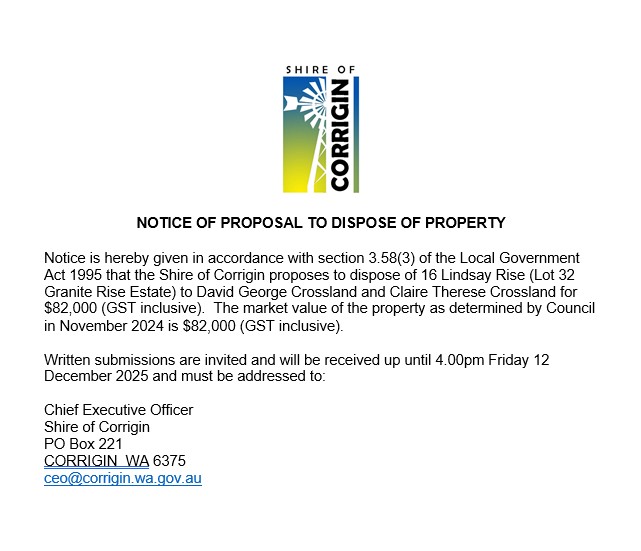 SHIRE OF
CORRIGIN

NOTICE OF PROPOSAL TO DISPOSE OF PROPERTY

Notice is hereby given in accordance with section 3.58(3) of the Local Government Act 1995 that the Shire of Corrigin proposes to dispose of 16 Lindsay Rise (Lot 32 Granite Rise Estate) to David George Crossland and Claire Therese Crossland for $82,000 (GST inclusive). The market value of the property as determined by Council in November 2024 is $82,000 (GST inclusive).

Written submissions are invited and will be received up until 4.00pm Friday 12 December 2025 and must be addressed to:

Chief Executive Officer
Shire of Corrigin
PO Box 221
CORRIGIN WA 6375
ceo@corrigin.wa.gov.au